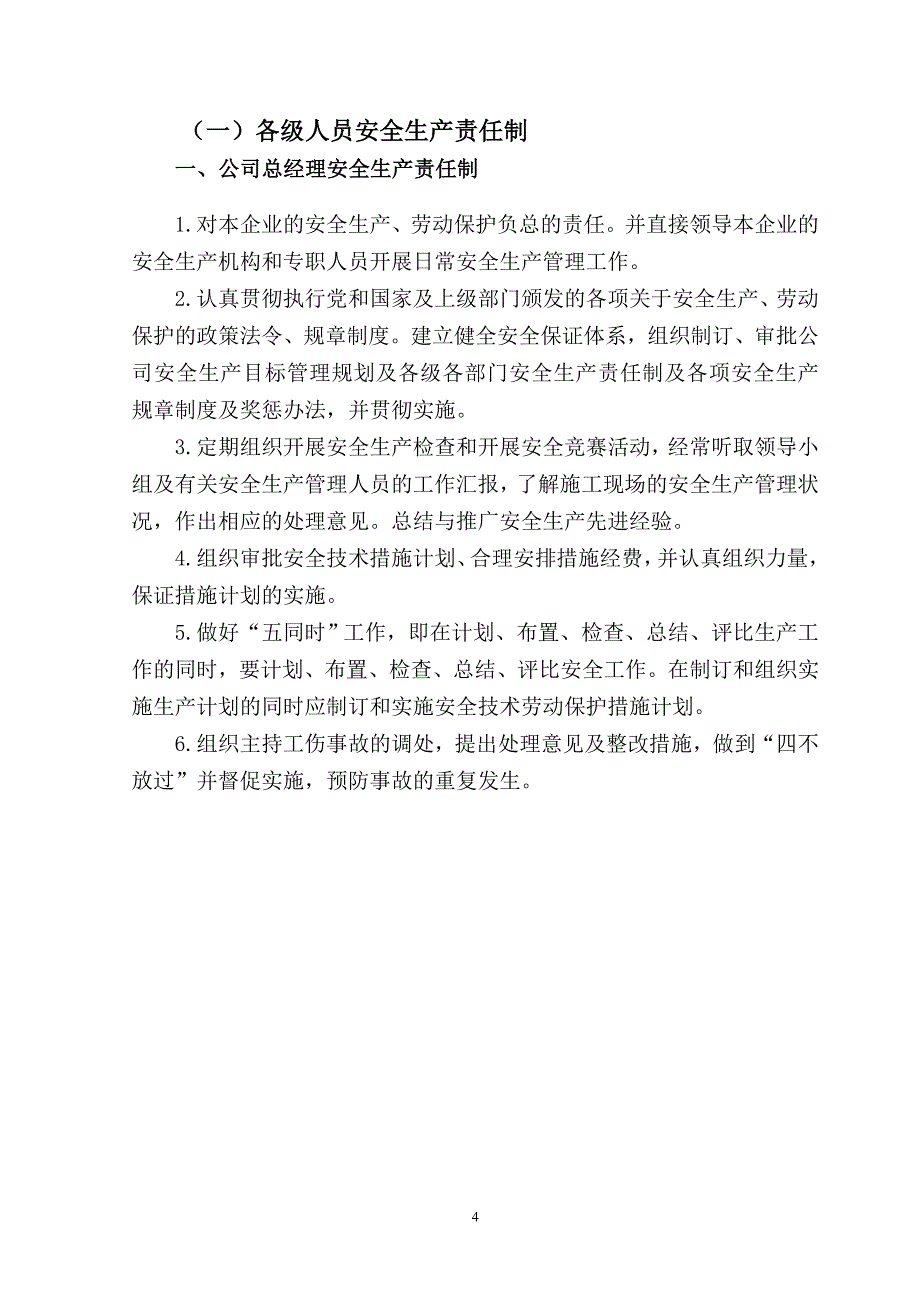 （一）各级人员安全生产责任制

一、公司总经理安全生产责任制

1.对本企业的安全生产、劳动保护负总的责任。并直接领导本企业的安全生产机构和专职人员开展日常安全生产管理工作。

2.认真贯彻执行党和国家及上级部门颁发的各项关于安全生产、劳动保护的政策法令、规章制度。建立健全安全保证体系，组织制订、审批公司安全生产目标管理规划及各级各部门安全生产责任制及各项安全生产规章制度及奖惩办法，并贯彻实施。

3.定期组织开展安全生产检查和开展安全竞赛活动，经常听取领导小组及有关安全生产管理人员的工作汇报，了解施工现场的安全生产管理状况，作出相应的处理意见。总结与推广安全生产先进经验。

4.组织审批安全技术措施计划、合理安排措施经费，并认真组织力量，保证措施计划的实施。

5.做好“五同时”工作，即在计划、布置、检查、总结、评比生产工作的同时，要计划、布置、检查、总结、评比安全工作。在制订和组织实施生产计划的同时应制订和实施安全技术劳动保护措施计划。

6.组织主持工伤事故的调处，提出处理意见及整改措施，做到“四不放过”并督促实施，预防事故的重复发生。

4